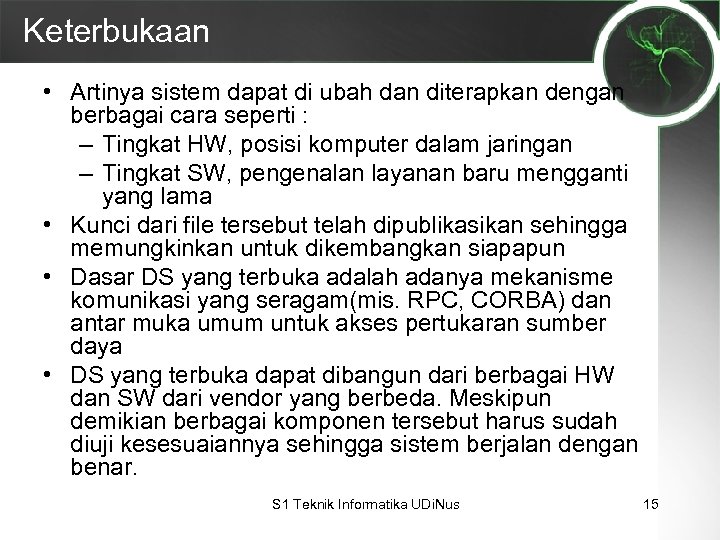 Keterbukaan

• Artinya sistem dapat di ubah dan diterapkan dengan berbagai cara seperti :
  – Tingkat HW, posisi komputer dalam jaringan
  – Tingkat SW, pengenalan layanan baru mengganti yang lama
• Kunci dari file tersebut telah dipublikasikan sehingga memungkinkan untuk dikembangkan siapapun
• Dasar DS yang terbuka adalah adanya mekanisme komunikasi yang seragam(mis. RPC, CORBA) dan antar muka umum untuk akses pertukaran sumber daya
• DS yang terbuka dapat dibangun dari berbagai HW dan SW dari vendor yang berbeda. Meskipun demikian berbagai komponen tersebut harus sudah diuji kesesuaiannya sehingga sistem berjalan dengan benar.

S1 Teknik Informatika UDiNus

15